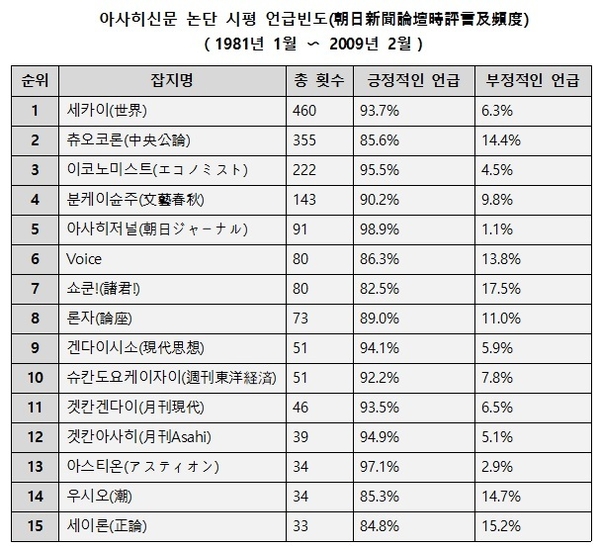 아사히신문 논단 시평 언급빈도(朝日新聞論壇時評言及頻度)
( 1981년 1월 ～ 2009년 2월 )

| 순위 | 잡지명 | 총 횟수 | 긍정적인 언급 | 부정적인 언급 |
|---|---|---|---|---|
| 1 | 세카이(世界) | 460 | 93.7% | 6.3% |
| 2 | 츄오코론(中央公論) | 355 | 85.6% | 14.4% |
| 3 | 이코노미스트(エコノミスト) | 222 | 95.5% | 4.5% |
| 4 | 분케이슌주(文藝春秋) | 143 | 90.2% | 9.8% |
| 5 | 아사히저널(朝日ジャーナル) | 91 | 98.9% | 1.1% |
| 6 | Voice | 80 | 86.3% | 13.8% |
| 7 | 쇼쿤!(諸君!) | 80 | 82.5% | 17.5% |
| 8 | 론자(論座) | 73 | 89.0% | 11.0% |
| 9 | 겐다이시소(現代思想) | 51 | 94.1% | 5.9% |
| 10 | 슈칸도요케이자이(週刊東洋経済) | 51 | 92.2% | 7.8% |
| 11 | 겟칸겐다이(月刊現代) | 46 | 93.5% | 6.5% |
| 12 | 겟칸아사히(月刊Asahi) | 39 | 94.9% | 5.1% |
| 13 | 아스티온(アスティオン) | 34 | 97.1% | 2.9% |
| 14 | 우시오(潮) | 34 | 85.3% | 14.7% |
| 15 | 세이론(正論) | 33 | 84.8% | 15.2% |